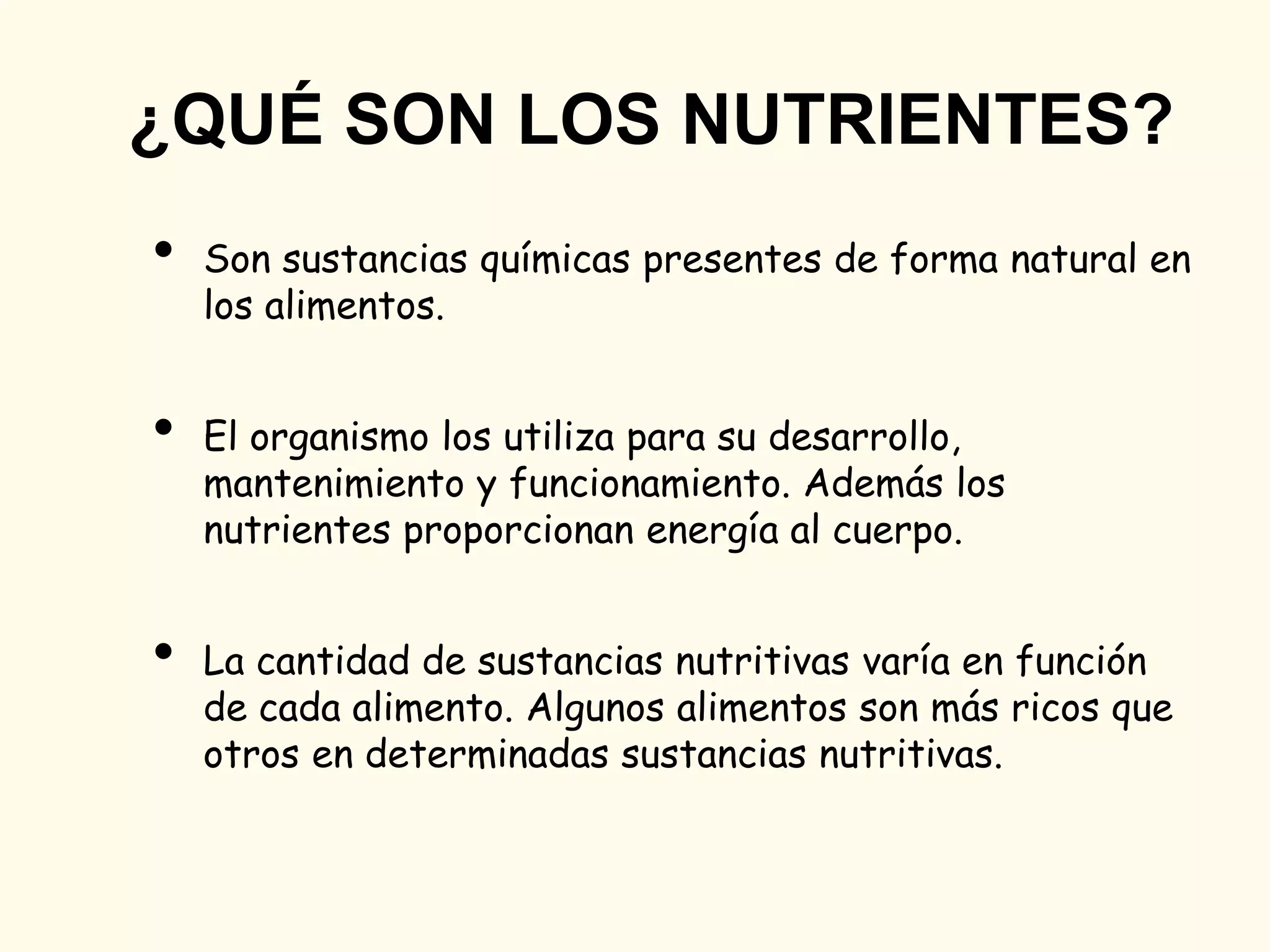 ¿QUÉ SON LOS NUTRIENTES?

• Son sustancias químicas presentes de forma natural en los alimentos.

• El organismo los utiliza para su desarrollo, mantenimiento y funcionamiento. Además los nutrientes proporcionan energía al cuerpo.

• La cantidad de sustancias nutritivas varía en función de cada alimento. Algunos alimentos son más ricos que otros en determinadas sustancias nutritivas.